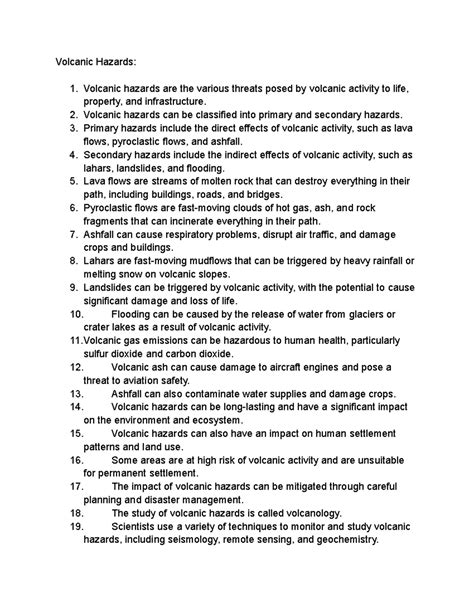 Volcanic Hazards:

1. Volcanic hazards are the various threats posed by volcanic activity to life, property, and infrastructure.
2. Volcanic hazards can be classified into primary and secondary hazards.
3. Primary hazards include the direct effects of volcanic activity, such as lava flows, pyroclastic flows, and ashfall.
4. Secondary hazards include the indirect effects of volcanic activity, such as lahars, landslides, and flooding.
5. Lava flows are streams of molten rock that can destroy everything in their path, including buildings, roads, and bridges.
6. Pyroclastic flows are fast-moving clouds of hot gas, ash, and rock fragments that can incinerate everything in their path.
7. Ashfall can cause respiratory problems, disrupt air traffic, and damage crops and buildings.
8. Lahars are fast-moving mudflows that can be triggered by heavy rainfall or melting snow on volcanic slopes.
9. Landslides can be triggered by volcanic activity, with the potential to cause significant damage and loss of life.
10. Flooding can be caused by the release of water from glaciers or crater lakes as a result of volcanic activity.
11. Volcanic gas emissions can be hazardous to human health, particularly sulfur dioxide and carbon dioxide.
12. Volcanic ash can cause damage to aircraft engines and pose a threat to aviation safety.
13. Ashfall can also contaminate water supplies and damage crops.
14. Volcanic hazards can be long-lasting and have a significant impact on the environment and ecosystem.
15. Volcanic hazards can also have an impact on human settlement patterns and land use.
16. Some areas are at high risk of volcanic activity and are unsuitable for permanent settlement.
17. The impact of volcanic hazards can be mitigated through careful planning and disaster management.
18. The study of volcanic hazards is called volcanology.
19. Scientists use a variety of techniques to monitor and study volcanic hazards, including seismology, remote sensing, and geochemistry.